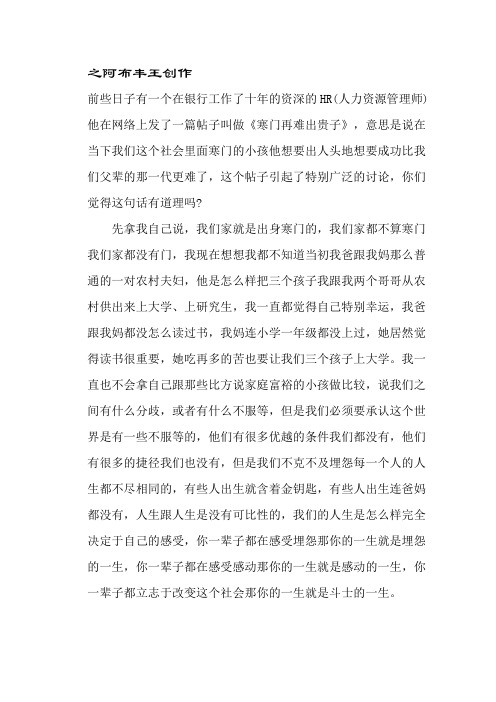 之阿布丰王创作

前些日子有一个在银行工作了十年的资深的HR(人力资源管理师)他在网络上发了一篇帖子叫做《寒门再难出贵子》，意思是说在当下我们这个社会里面寒门的小孩他想要出人头地想要成功比我们父辈的那一代更难了，这个帖子引起了特别广泛的讨论，你们觉得这句话有道理吗?

先拿我自己说，我们家就是出身寒门的，我们家都不算寒门我们家都没有门，我现在想想我都不知道当初我爸跟我妈那么普通的一对农村夫妇，他是怎么样把三个孩子我跟我两个哥哥从农村供出来上大学、上研究生，我一直都觉得自己特别幸运，我爸跟我妈都没怎么读过书，我妈连小学一年级都没上过，她居然觉得读书很重要，她吃再多的苦也要让我们三个孩子上大学。我一直也不会拿自己跟那些比方说家庭富裕的小孩做比较，说我们之间有什么分歧，或者有什么不服等，但是我们必须要承认这个世界是有一些不服等的，他们有很多优越的条件我们都没有，他们有很多的捷径我们也没有，但是我们不克不及埋怨每一个人的人生都不尽相同的，有些人出生就含着金钥匙，有些人出生连爸妈都没有，人生跟人生是没有可比性的，我们的人生是怎么样完全决定于自己的感受，你一辈子都在感受埋怨那你的一生就是埋怨的一生，你一辈子都在感受感动那你的一生就是感动的一生，你一辈子都立志于改变这个社会那你的一生就是斗士的一生。